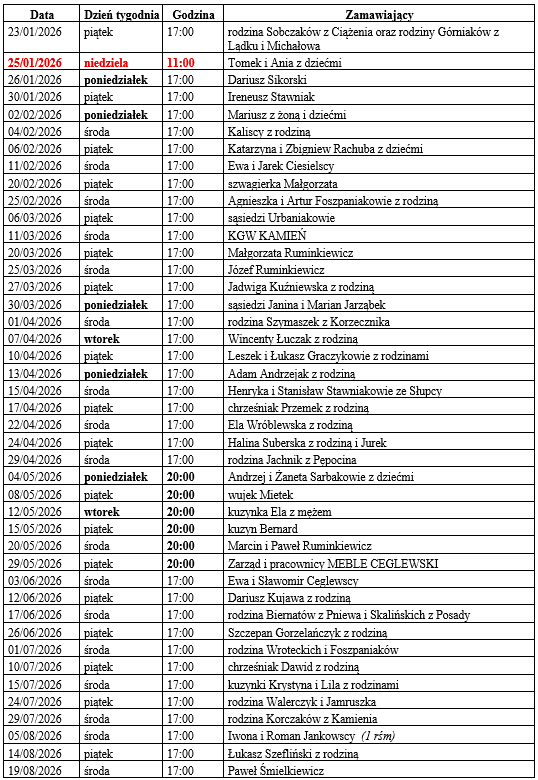 | Data | Dzień tygodnia | Godzina | Zamawiający |
|---|---|---|---|
| 23/01/2026 | piątek | 17:00 | rodzina Sobczaków z Ciążenia oraz rodziny Górniaków z Lądku i Michałowa |
| 25/01/2026 | niedziela | 11:00 | Tomek i Ania z dziećmi |
| 26/01/2026 | poniedziałek | 17:00 | Dariusz Sikorski |
| 30/01/2026 | piątek | 17:00 | Ireneusz Stawniak |
| 02/02/2026 | poniedziałek | 17:00 | Mariusz z żoną i dziećmi |
| 04/02/2026 | środa | 17:00 | Kaliscy z rodziną |
| 06/02/2026 | piątek | 17:00 | Katarzyna i Zbigniew Rachuba z dziećmi |
| 11/02/2026 | środa | 17:00 | Ewa i Jarek Ciesielscy |
| 20/02/2026 | piątek | 17:00 | szwagierka Małgorzata |
| 25/02/2026 | środa | 17:00 | Agnieszka i Artur Foszpaniakowie z rodziną |
| 06/03/2026 | piątek | 17:00 | sąsiedzi Urbaniakowie |
| 11/03/2026 | środa | 17:00 | KGW KAMIEŃ |
| 20/03/2026 | piątek | 17:00 | Małgorzata Ruminkiewicz |
| 25/03/2026 | środa | 17:00 | Józef Ruminkiewicz |
| 27/03/2026 | piątek | 17:00 | Jadwiga Kuźniewska z rodziną |
| 30/03/2026 | poniedziałek | 17:00 | sąsiedzi Janina i Marian Jarząbek |
| 01/04/2026 | środa | 17:00 | rodzina Szymaszek z Korzecznika |
| 07/04/2026 | wtorek | 17:00 | Wincenty Łuczak z rodziną |
| 10/04/2026 | piątek | 17:00 | Leszek i Łukasz Graczykowie z rodzinami |
| 13/04/2026 | poniedziałek | 17:00 | Adam Andrzejak z rodziną |
| 15/04/2026 | środa | 17:00 | Henryka i Stanisław Stawniakowie ze Słupcy |
| 17/04/2026 | piątek | 17:00 | chrześniak Przemek z rodziną |
| 22/04/2026 | środa | 17:00 | Ela Wróblewska z rodziną |
| 24/04/2026 | piątek | 17:00 | Halina Suberska z rodziną i Jurek |
| 29/04/2026 | środa | 17:00 | rodzina Jachnik z Pepocina |
| 04/05/2026 | poniedziałek | 20:00 | Andrzej i Żaneta Sarbakowie z dziećmi |
| 08/05/2026 | piątek | 20:00 | wujek Mietek |
| 12/05/2026 | wtorek | 20:00 | kuzynka Ela z mężem |
| 15/05/2026 | piątek | 20:00 | kuzyn Bernard |
| 20/05/2026 | środa | 20:00 | Marcin i Paweł Ruminkiewicz |
| 29/05/2026 | piątek | 20:00 | Zarząd i pracownicy MEBLE CEGLEWSKI |
| 03/06/2026 | środa | 17:00 | Ewa i Sławomir Ceglewscy |
| 12/06/2026 | piątek | 17:00 | Dariusz Kujawa z rodziną |
| 17/06/2026 | środa | 17:00 | rodzina Biernatów z Pniewa i Skalińskich z Posady |
| 26/06/2026 | piątek | 17:00 | Szczepan Gorzelańczyk z rodziną |
| 01/07/2026 | środa | 17:00 | rodzina Wroteckich i Foszpaniaków |
| 10/07/2026 | piątek | 17:00 | chrześniak Dawid z rodziną |
| 15/07/2026 | środa | 17:00 | kuzynki Krystyna i Lila z rodzinami |
| 24/07/2026 | piątek | 17:00 | rodzina Walerczyk i Jamruszka |
| 29/07/2026 | środa | 17:00 | rodzina Korczaków z Kamienia |
| 05/08/2026 | środa | 17:00 | Iwona i Roman Jankowscy (1 rśm) |
| 14/08/2026 | piątek | 17:00 | Łukasz Szefliński z rodziną |
| 19/08/2026 | środa | 17:00 | Paweł Śmielkiewicz |